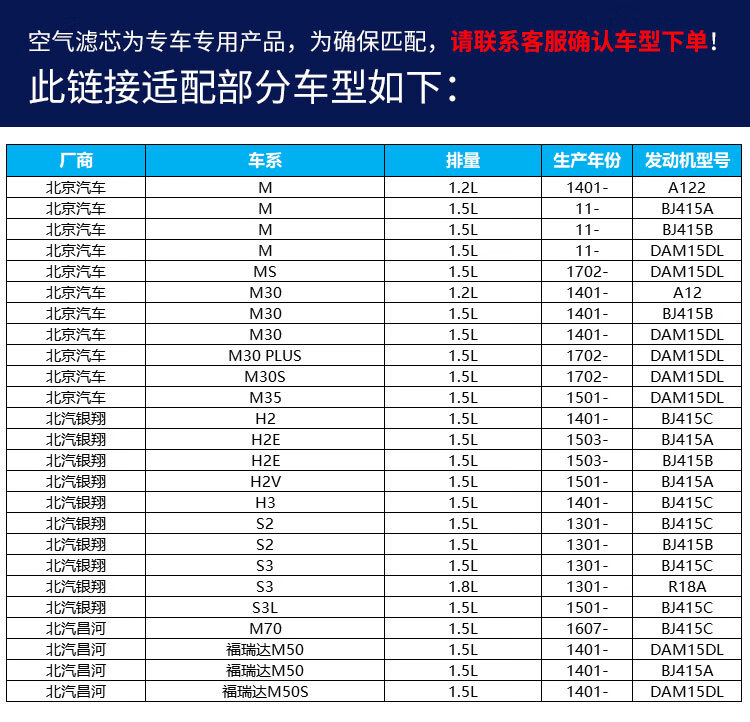 空气滤芯为专车专用产品，为确保匹配，请联系客服确认车型下单！

此链接适配部分车型如下：

| 厂商 | 车系 | 排量 | 生产年份 | 发动机型号 |
|---|---|---|---|---|
| 北京汽车 | M | 1.2L | 1401- | A122 |
| 北京汽车 | M | 1.5L | 11- | BJ415A |
| 北京汽车 | M | 1.5L | 11- | BJ415B |
| 北京汽车 | M | 1.5L | 11- | DAM15DL |
| 北京汽车 | MS | 1.5L | 1702- | DAM15DL |
| 北京汽车 | M30 | 1.2L | 1401- | A12 |
| 北京汽车 | M30 | 1.5L | 1401- | BJ415B |
| 北京汽车 | M30 | 1.5L | 1401- | DAM15DL |
| 北京汽车 | M30 PLUS | 1.5L | 1702- | DAM15DL |
| 北京汽车 | M30S | 1.5L | 1702- | DAM15DL |
| 北京汽车 | M35 | 1.5L | 1501- | DAM15DL |
| 北汽银翔 | H2 | 1.5L | 1401- | BJ415C |
| 北汽银翔 | H2E | 1.5L | 1503- | BJ415A |
| 北汽银翔 | H2E | 1.5L | 1503- | BJ415B |
| 北汽银翔 | H2V | 1.5L | 1501- | BJ415A |
| 北汽银翔 | H3 | 1.5L | 1401- | BJ415C |
| 北汽银翔 | S2 | 1.5L | 1301- | BJ415C |
| 北汽银翔 | S2 | 1.5L | 1301- | BJ415B |
| 北汽银翔 | S3 | 1.5L | 1301- | BJ415C |
| 北汽银翔 | S3 | 1.8L | 1301- | R18A |
| 北汽银翔 | S3L | 1.5L | 1501- | BJ415C |
| 北汽昌河 | M70 | 1.5L | 1607- | BJ415C |
| 北汽昌河 | 福瑞达M50 | 1.5L | 1401- | DAM15DL |
| 北汽昌河 | 福瑞达M50 | 1.5L | 1401- | BJ415A |
| 北汽昌河 | 福瑞达M50S | 1.5L | 1401- | DAM15DL |